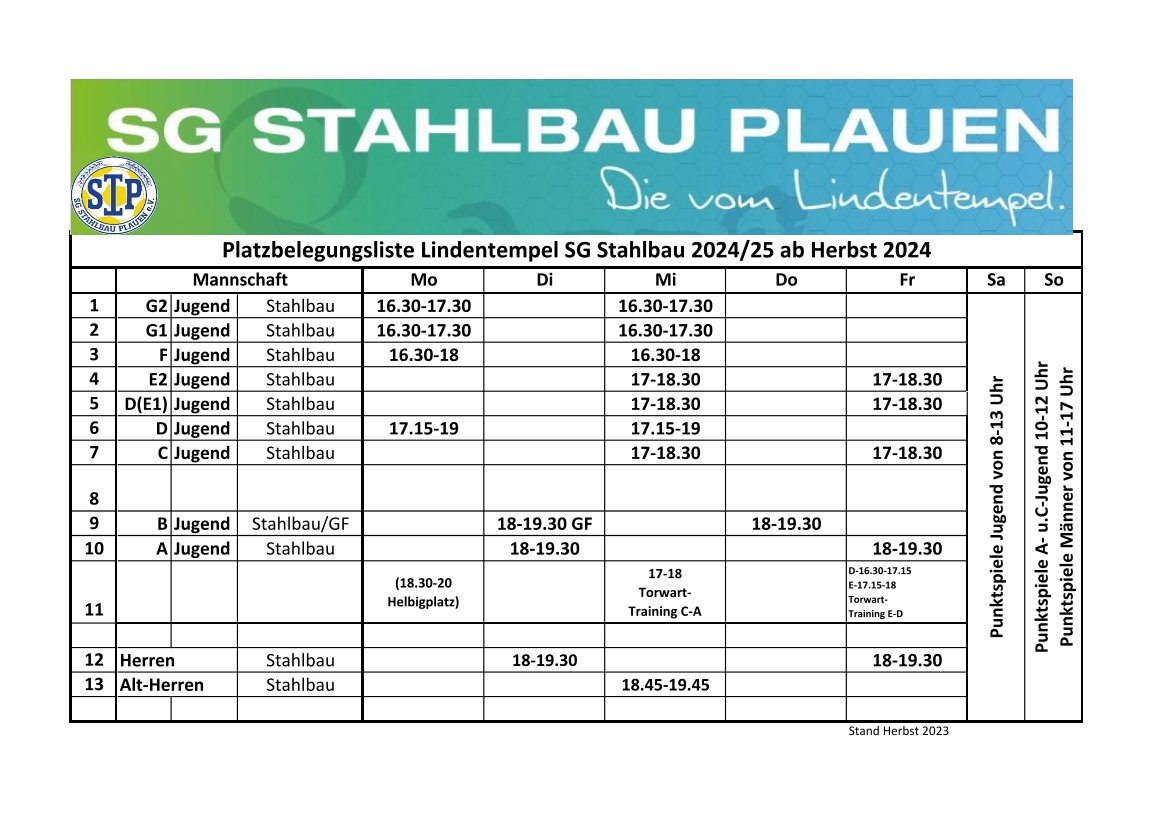 SG STAHLBAU PLAUEN
Die vom Lindentempel.

STP
SG STAHLBAU PLAUEN e.V.

Platzbelegungsliste Lindentempel SG Stahlbau 2024/25 ab Herbst 2024

| | Mannschaft | | | Mo | Di | Mi | Do | Fr | Sa | So |
|---|---|---|---|---|---|---|---|---|---|---|
| 1 | G2 | Jugend | Stahlbau | 16.30-17.30 | | 16.30-17.30 | | | Punktspiele Jugend von 8-13 Uhr | Punktspiele A- u.C-Jugend 10-12 Uhr Punktspiele Männer von 11-17 Uhr |
| 2 | G1 | Jugend | Stahlbau | 16.30-17.30 | | 16.30-17.30 | | | | |
| 3 | F | Jugend | Stahlbau | 16.30-18 | | 16.30-18 | | | | |
| 4 | E2 | Jugend | Stahlbau | | | 17-18.30 | | 17-18.30 | | |
| 5 | D(E1) | Jugend | Stahlbau | | | 17-18.30 | | 17-18.30 | | |
| 6 | D | Jugend | Stahlbau | 17.15-19 | | 17.15-19 | | | | |
| 7 | C | Jugend | Stahlbau | | | 17-18.30 | | 17-18.30 | | |
| 8 | | | | | | | | | | |
| 9 | B | Jugend | Stahlbau/GF | | 18-19.30 GF | | 18-19.30 | | | |
| 10 | A | Jugend | Stahlbau | | 18-19.30 | | | 18-19.30 | | |
| 11 | | | | (18.30-20 Helbigplatz) | | 17-18 Torwart-Training C-A | | D-16.30-17.15 E-17.15-18 Torwart-Training E-D | | |
| | | | | | | | | | | |
| 12 | Herren | | Stahlbau | | 18-19.30 | | | 18-19.30 | | |
| 13 | Alt-Herren | | Stahlbau | | | 18.45-19.45 | | | | |
| | | | | | | | | | | |

Stand Herbst 2023